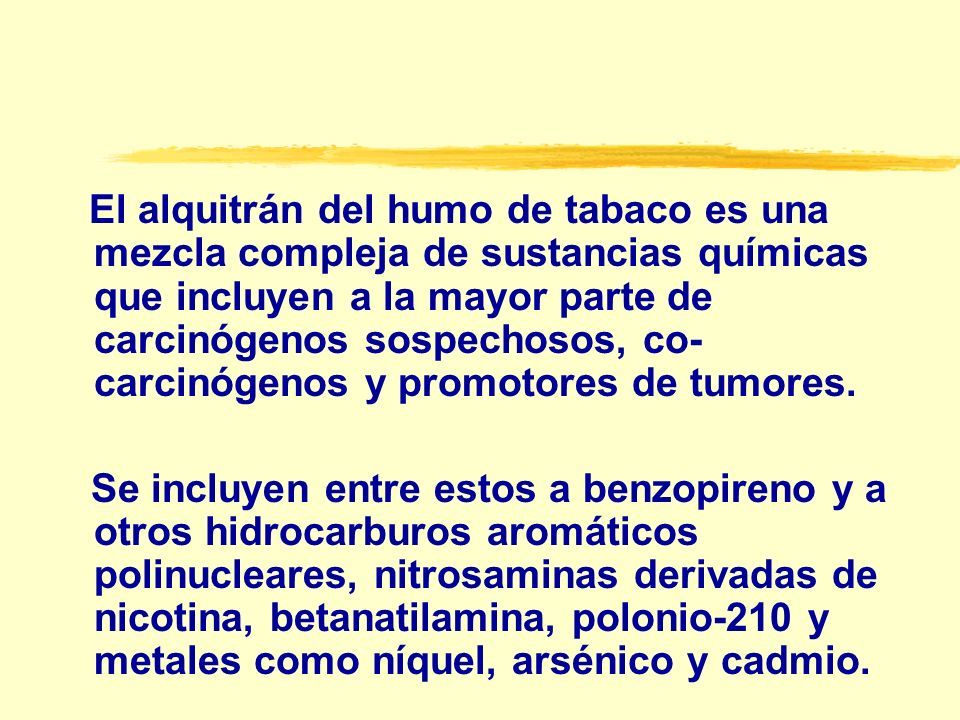 El alquitrán del humo de tabaco es una mezcla compleja de sustancias químicas que incluyen a la mayor parte de carcinógenos sospechosos, co-carcinógenos y promotores de tumores.

Se incluyen entre estos a benzopireno y a otros hidrocarburos aromáticos polinucleares, nitrosaminas derivadas de nicotina, betanatilamina, polonio-210 y metales como níquel, arsénico y cadmio.